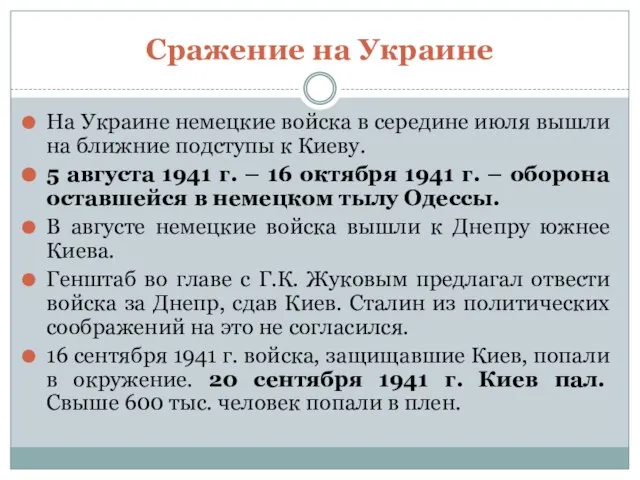 Сражение на Украине

На Украине немецкие войска в середине июля вышли на ближние подступы к Киеву.

5 августа 1941 г. – 16 октября 1941 г. – оборона оставшейся в немецком тылу Одессы.

В августе немецкие войска вышли к Днепру южнее Киева.

Генштаб во главе с Г.К. Жуковым предлагал отвести войска за Днепр, сдав Киев. Сталин из политических соображений на это не согласился.

16 сентября 1941 г. войска, защищавшие Киев, попали в окружение. 20 сентября 1941 г. Киев пал. Свыше 600 тыс. человек попали в плен.